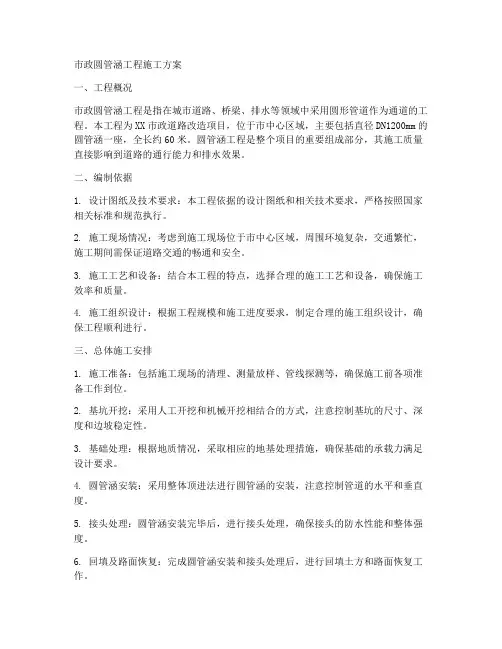 市政圆管涵工程施工方案

一、工程概况

市政圆管涵工程是指在城市道路、桥梁、排水等领域中采用圆形管道作为通道的工程。本工程为XX市政道路改造项目，位于市中心区域，主要包括直径DN1200mm的圆管涵一座，全长约60米。圆管涵工程是整个项目的重要组成部分，其施工质量直接影响到道路的通行能力和排水效果。

二、编制依据

1. 设计图纸及技术要求：本工程依据的设计图纸和相关技术要求，严格按照国家相关标准和规范执行。

2. 施工现场情况：考虑到施工现场位于市中心区域，周围环境复杂，交通繁忙，施工期间需保证道路交通的畅通和安全。

3. 施工工艺和设备：结合本工程的特点，选择合理的施工工艺和设备，确保施工效率和质量。

4. 施工组织设计：根据工程规模和施工进度要求，制定合理的施工组织设计，确保工程顺利进行。

三、总体施工安排

1. 施工准备：包括施工现场的清理、测量放样、管线探测等，确保施工前各项准备工作到位。

2. 基坑开挖：采用人工开挖和机械开挖相结合的方式，注意控制基坑的尺寸、深度和边坡稳定性。

3. 基础处理：根据地质情况，采取相应的地基处理措施，确保基础的承载力满足设计要求。

4. 圆管涵安装：采用整体顶进法进行圆管涵的安装，注意控制管道的水平和垂直度。

5. 接头处理：圆管涵安装完毕后，进行接头处理，确保接头的防水性能和整体强度。

6. 回填及路面恢复：完成圆管涵安装和接头处理后，进行回填土方和路面恢复工作。